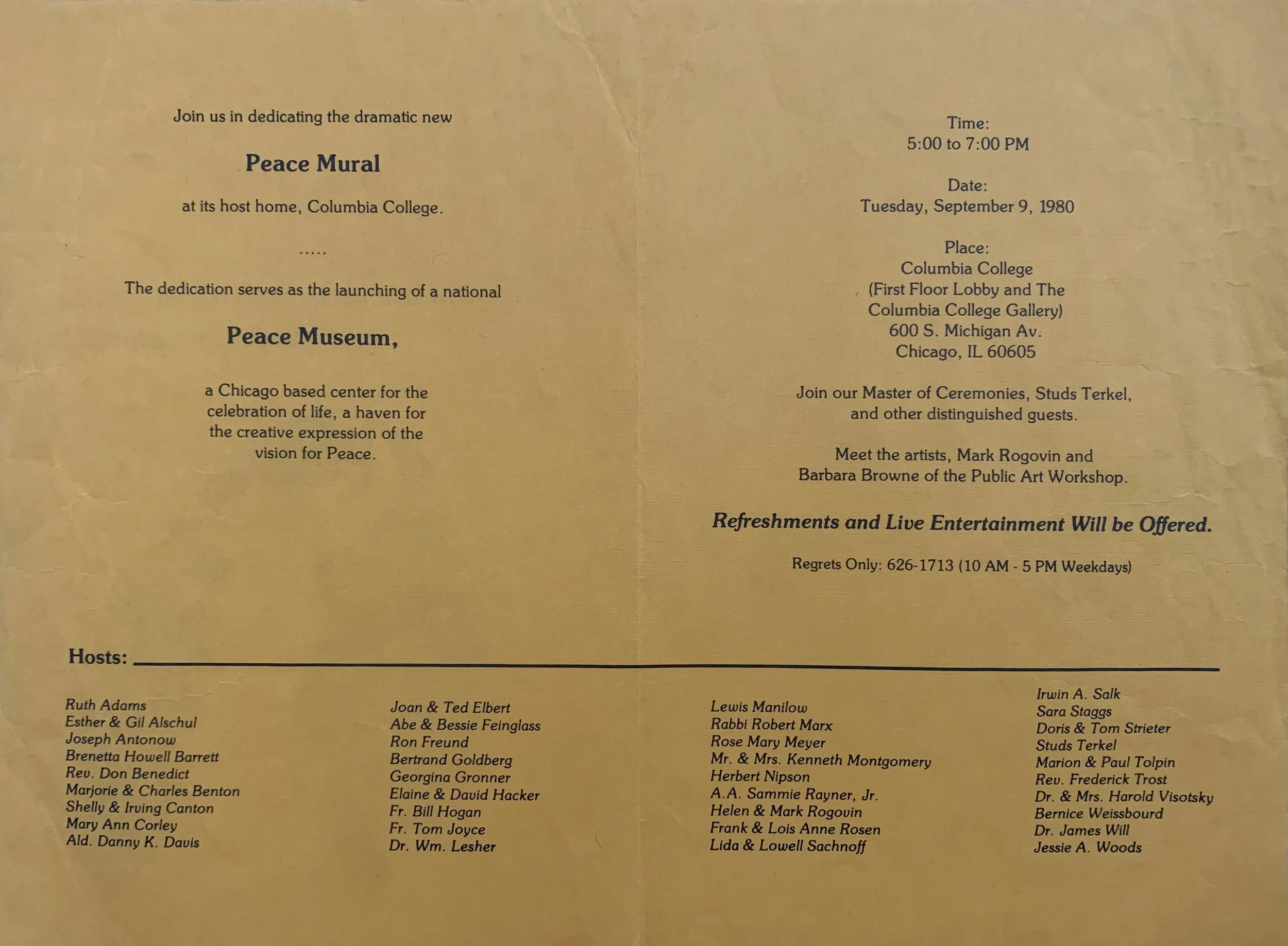 Join us in dedicating the dramatic new

Peace Mural

at its host home, Columbia College.

.....

The dedication serves as the launching of a national

Peace Museum,

a Chicago based center for the celebration of life, a haven for the creative expression of the vision for Peace.

Time:
5:00 to 7:00 PM

Date:
Tuesday, September 9, 1980

Place:
Columbia College
(First Floor Lobby and The Columbia College Gallery)
600 S. Michigan Av.
Chicago, IL 60605

Join our Master of Ceremonies, Studs Terkel, and other distinguished guests.

Meet the artists, Mark Rogovin and Barbara Browne of the Public Art Workshop.

Refreshments and Live Entertainment Will be Offered.

Regrets Only: 626-1713 (10 AM - 5 PM Weekdays)

Hosts:

Ruth Adams
Esther & Gil Alschul
Joseph Antonow
Brenetta Howell Barrett
Rev. Don Benedict
Marjorie & Charles Benton
Shelly & Irving Canton
Mary Ann Corley
Ald. Danny K. Davis

Joan & Ted Elbert
Abe & Bessie Feinglass
Ron Freund
Bertrand Goldberg
Georgina Gronner
Elaine & David Hacker
Fr. Bill Hogan
Fr. Tom Joyce
Dr. Wm. Lesher

Lewis Manilow
Rabbi Robert Marx
Rose Mary Meyer
Mr. & Mrs. Kenneth Montgomery
Herbert Nipson
A.A. Sammie Rayner, Jr.
Helen & Mark Rogovin
Frank & Lois Anne Rosen
Lida & Lowell Sachnoff

Irwin A. Salk
Sara Staggs
Doris & Tom Strieter
Studs Terkel
Marion & Paul Tolpin
Rev. Frederick Trost
Dr. & Mrs. Harold Visotsky
Bernice Weissbourd
Dr. James Will
Jessie A. Woods